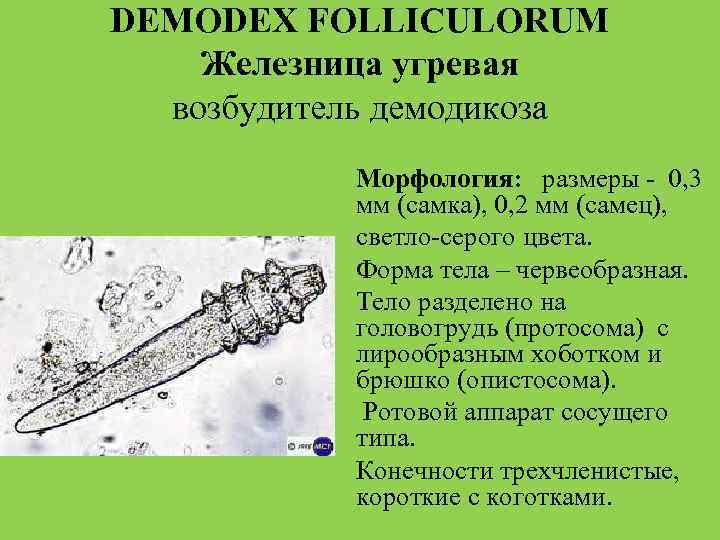 DEMODEX FOLLICULORUM
Железница угревая
возбудитель демодикоза

Морфология: размеры - 0,3 мм (самка), 0,2 мм (самец), светло-серого цвета.

Форма тела – червеобразная.

Тело разделено на головогрудь (протосома) с лирообразным хоботком и брюшко (опистосома).

Ротовой аппарат сосущего типа.

Конечности трехчленистые, короткие с коготками.